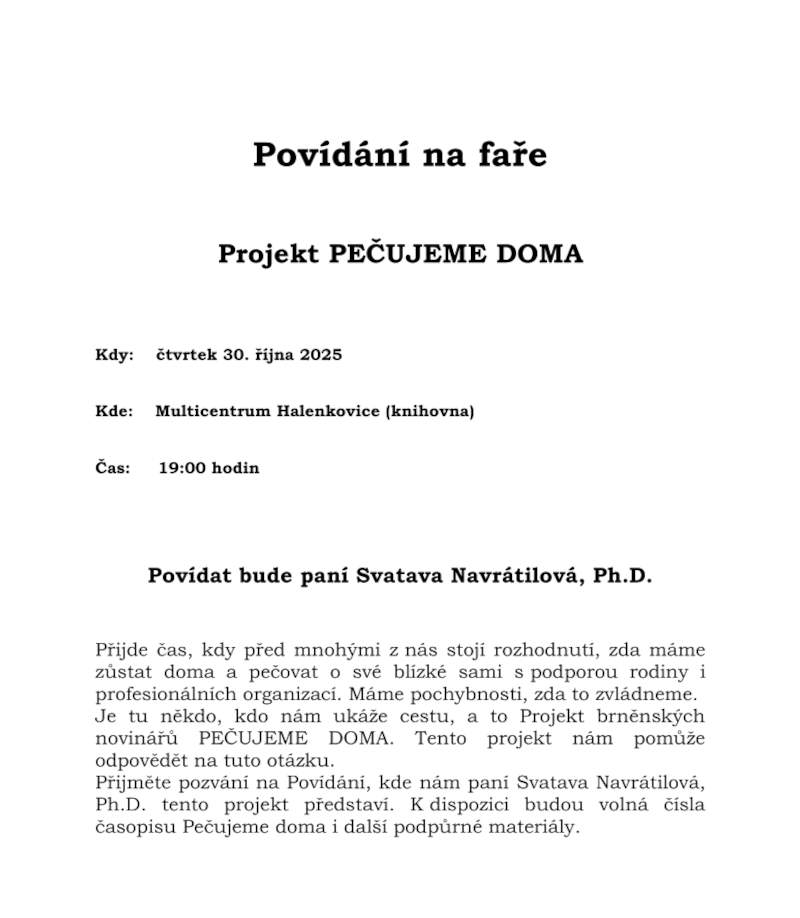 Povídání na faře

Projekt PEČUJEME DOMA

Kdy: čtvrtek 30. října 2025

Kde: Multicentrum Halenkovice (knihovna)

Čas: 19:00 hodin

Povídat bude paní Svatava Navrátilová, Ph.D.

Přijde čas, kdy před mnohými z nás stojí rozhodnutí, zda máme zůstat doma a pečovat o své blízké sami s podporou rodiny i profesionálních organizací. Máme pochybnosti, zda to zvládneme. Je tu někdo, kdo nám ukáže cestu, a to Projekt brněnských novinářů PEČUJEME DOMA. Tento projekt nám pomůže odpovědět na tuto otázku.
Přijměte pozvání na Povídání, kde nám paní Svatava Navrátilová, Ph.D. tento projekt představí. K dispozici budou volná čísla časopisu Pečujeme doma i další podpůrné materiály.